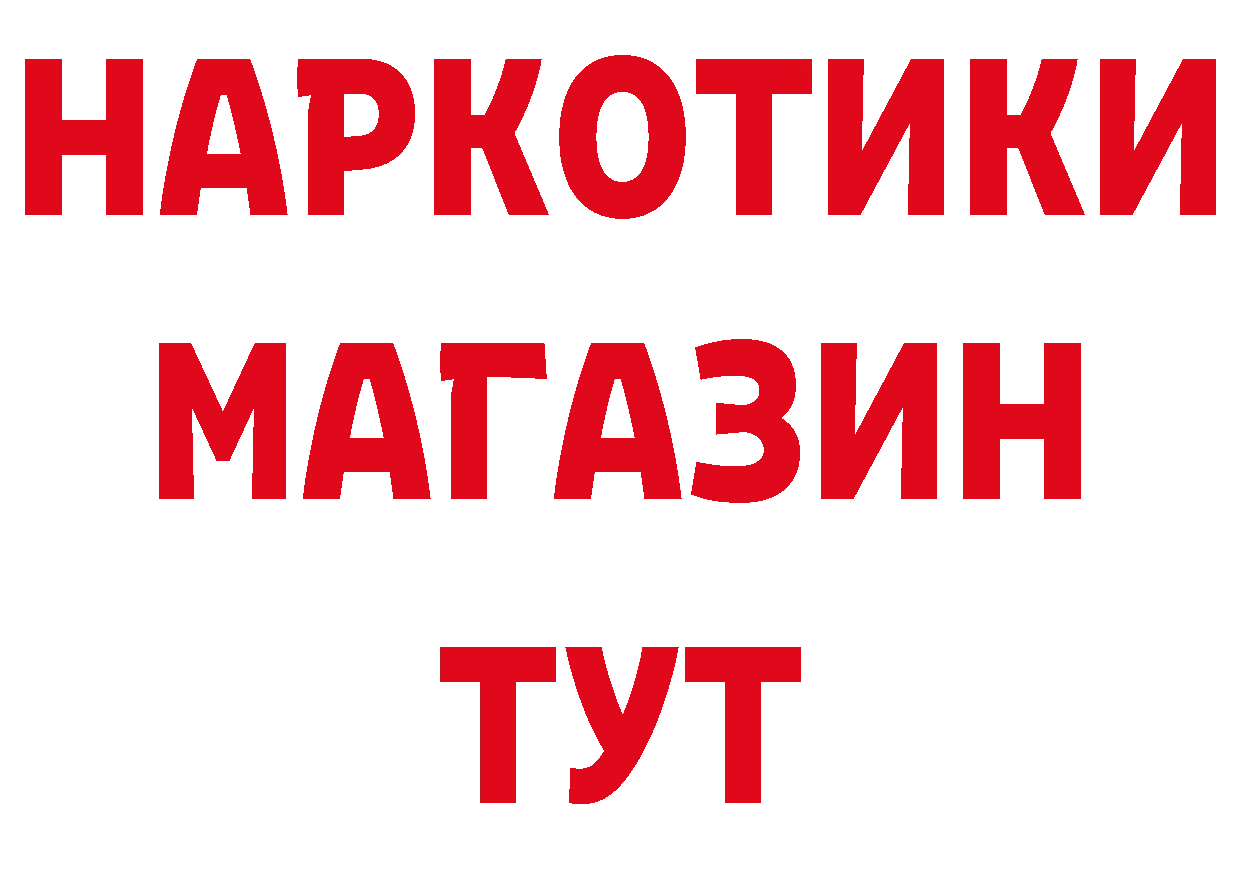 НАРКОТИКИ
МАГАЗИН
ТУТ